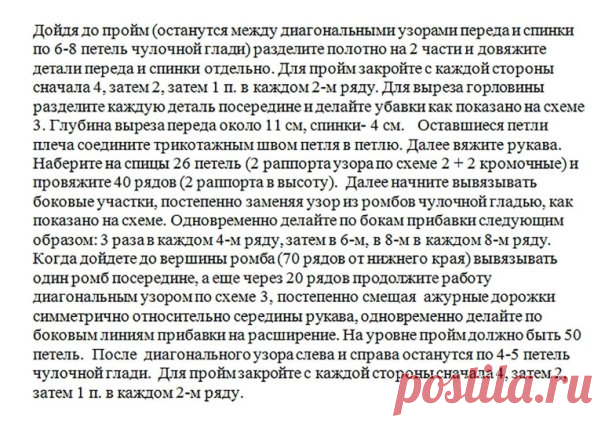 Дойдя до пройм (останутся между диагональными узорами переда и спинки по 6-8 петель чулочной глади) разделите полотно на 2 части и довяжите детали переда и спинки отдельно. Для пройм закройте с каждой стороны сначала 4, затем 2, затем 1 п. в каждом 2-м ряду. Для выреза горловины разделите каждую деталь посередине и делайте убавки как показано на схеме 3. Глубина выреза переда около 11 см, спинки- 4 см. Оставшиеся петли плеча соедините трикотажным швом петля в петлю. Далее вяжите рукава. Наберите на спицы 26 петель (2 раппорта узора по схеме 2 + 2 кромочные) и провяжите 40 рядов (2 раппорта в высоту). Далее начните вывязывать боковые участки, постепенно заменяя узор из ромбов чулочной гладью, как показано на схеме. Одновременно делайте по бокам прибавки следующим образом: 3 раза в каждом 4-м ряду, затем в 6-м, в 8-м в каждом 8-м ряду. Когда дойдете до вершины ромба (70 рядов от нижнего края) вывязывать один ромб посередине, а еще через 20 рядов продолжите работу диагональным узором по схеме 3, постепенно смещая ажурные дорожки симметрично относительно середины рукава, одновременно делайте по боковым линиям прибавки на расширение. На уровне пройм должно быть 50 петель. После диагонального узора слева и справа останутся по 4-5 петель чулочной глади. Для пройм закройте с каждой стороны сначала 4, затем 2, затем 1 п. в каждом 2-м ряду.

postila.ru